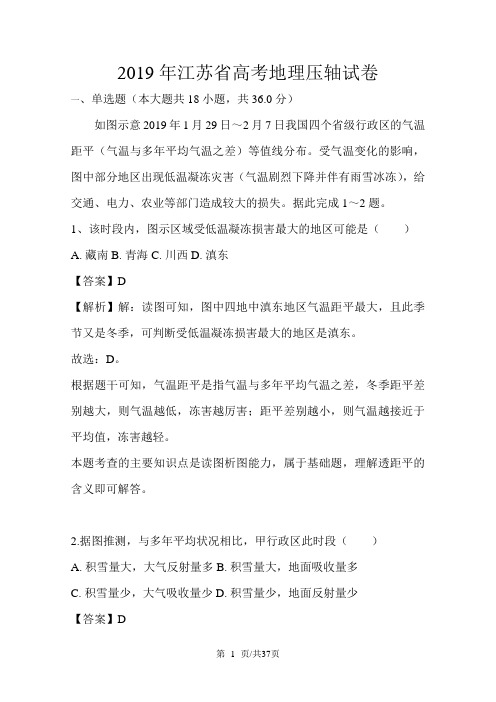 2019年江苏省高考地理压轴试卷

一、单选题（本大题共18小题，共36.0分）

如图示意2019年1月29日~2月7日我国四个省级行政区的气温距平（气温与多年平均气温之差）等值线分布。受气温变化的影响，图中部分地区出现低温凝冻灾害（气温剧烈下降并伴有雨雪冰冻），给交通、电力、农业等部门造成较大的损失。据此完成1~2题。

1、该时段内，图示区域受低温凝冻损害最大的地区可能是（　　）

A. 藏南 B. 青海 C. 川西 D. 滇东

【答案】D

【解析】解：读图可知，图中四地中滇东地区气温距平最大，且此季节又是冬季，可判断受低温凝冻损害最大的地区是滇东。

故选：D。

根据题干可知，气温距平是指气温与多年平均气温之差，冬季距平差别越大，则气温越低，冻害越厉害；距平差别越小，则气温越接近于平均值，冻害越轻。

本题考查的主要知识点是读图析图能力，属于基础题，理解透距平的含义即可解答。

2.据图推测，与多年平均状况相比，甲行政区此时段（　　）

A. 积雪量大，大气反射量多 B. 积雪量大，地面吸收量多

C. 积雪量少，大气吸收量少 D. 积雪量少，地面反射量少

【答案】D

第 1 页/共37页